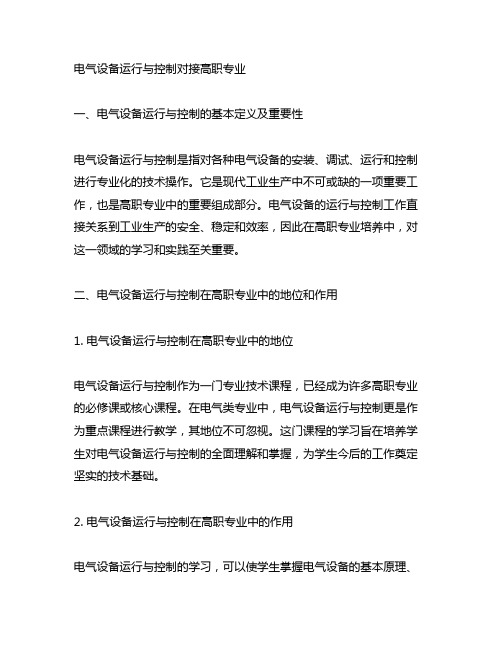 电气设备运行与控制对接高职专业

一、电气设备运行与控制的基本定义及重要性

电气设备运行与控制是指对各种电气设备的安装、调试、运行和控制进行专业化的技术操作。它是现代工业生产中不可或缺的一项重要工作，也是高职专业中的重要组成部分。电气设备的运行与控制工作直接关系到工业生产的安全、稳定和效率，因此在高职专业培养中，对这一领域的学习和实践至关重要。

二、电气设备运行与控制在高职专业中的地位和作用

1. 电气设备运行与控制在高职专业中的地位

电气设备运行与控制作为一门专业技术课程，已经成为许多高职专业的必修课或核心课程。在电气类专业中，电气设备运行与控制更是作为重点课程进行教学，其地位不可忽视。这门课程的学习旨在培养学生对电气设备运行与控制的全面理解和掌握，为学生今后的工作奠定坚实的技术基础。

2. 电气设备运行与控制在高职专业中的作用

电气设备运行与控制的学习，可以使学生掌握电气设备的基本原理、